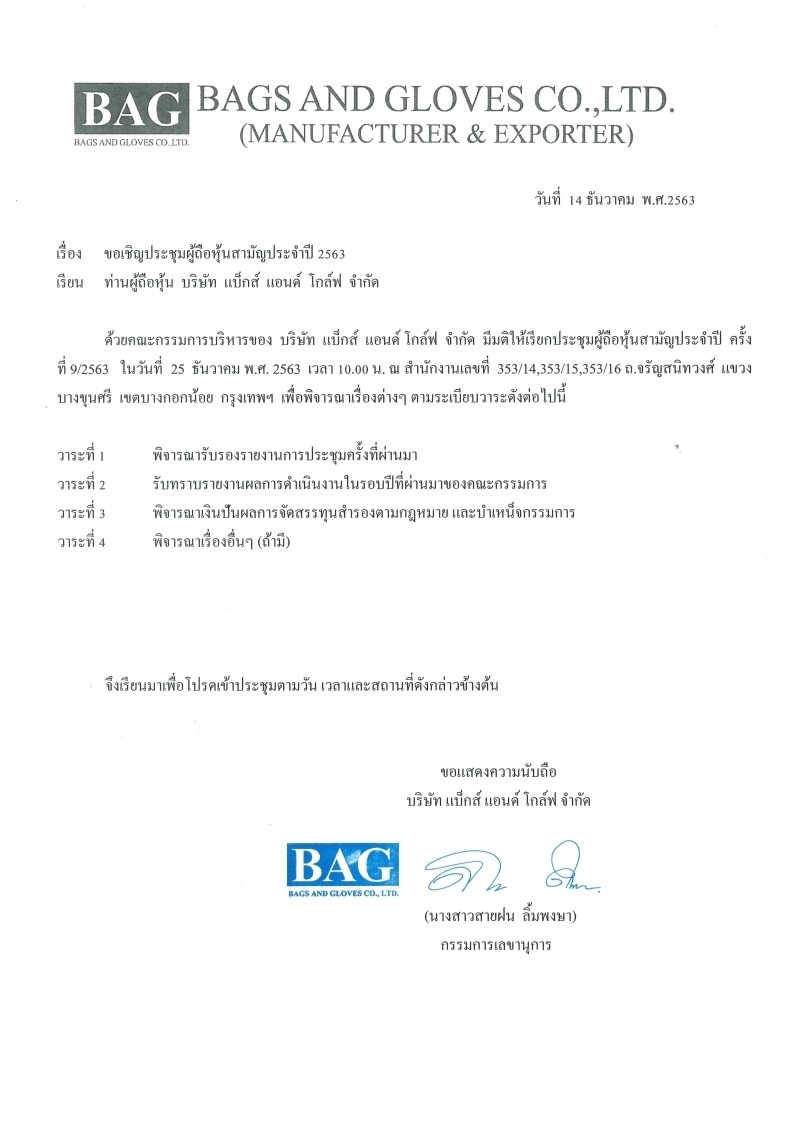 BAG
BAGS AND GLOVES CO.,LTD.

BAGS AND GLOVES CO.,LTD.
(MANUFACTURER & EXPORTER)

วันที่ 14 ธันวาคม พ.ศ.2563

เรื่อง ขอเชิญประชุมผู้ถือหุ้นสามัญประจำปี 2563
เรียน ท่านผู้ถือหุ้น บริษัท แบ็กส์ แอนด์ โกล์ฟ จำกัด

ด้วยคณะกรรมการบริหารของ บริษัท แบ็กส์ แอนด์ โกล์ฟ จำกัด มีมติให้เรียกประชุมผู้ถือหุ้นสามัญประจำปี ครั้งที่ 9/2563 ในวันที่ 25 ธันวาคม พ.ศ. 2563 เวลา 10.00 น. ณ สำนักงานเลขที่ 353/14,353/15,353/16 ถ.จรัญสนิทวงศ์ แขวงบางขุนศรี เขตบางกอกน้อย กรุงเทพฯ เพื่อพิจารณาเรื่องต่างๆ ตามระเบียบวาระดังต่อไปนี้

วาระที่ 1 พิจารณารับรองรายงานการประชุมครั้งที่ผ่านมา
วาระที่ 2 รับทราบรายงานผลการดำเนินงานในรอบปีที่ผ่านมาของคณะกรรมการ
วาระที่ 3 พิจารณาเงินปันผลการจัดสรรทุนสำรองตามกฎหมาย และบำเหน็จกรรมการ
วาระที่ 4 พิจารณาเรื่องอื่นๆ (ถ้ามี)

จึงเรียนมาเพื่อโปรดเข้าประชุมตามวัน เวลาและสถานที่ดังกล่าวข้างต้น

ขอแสดงความนับถือ
บริษัท แบ็กส์ แอนด์ โกล์ฟ จำกัด

BAG
BAGS AND GLOVES CO., LTD.

(นางสาวสายฝน ลิ้มพงษา)
กรรมการเลขานุการ